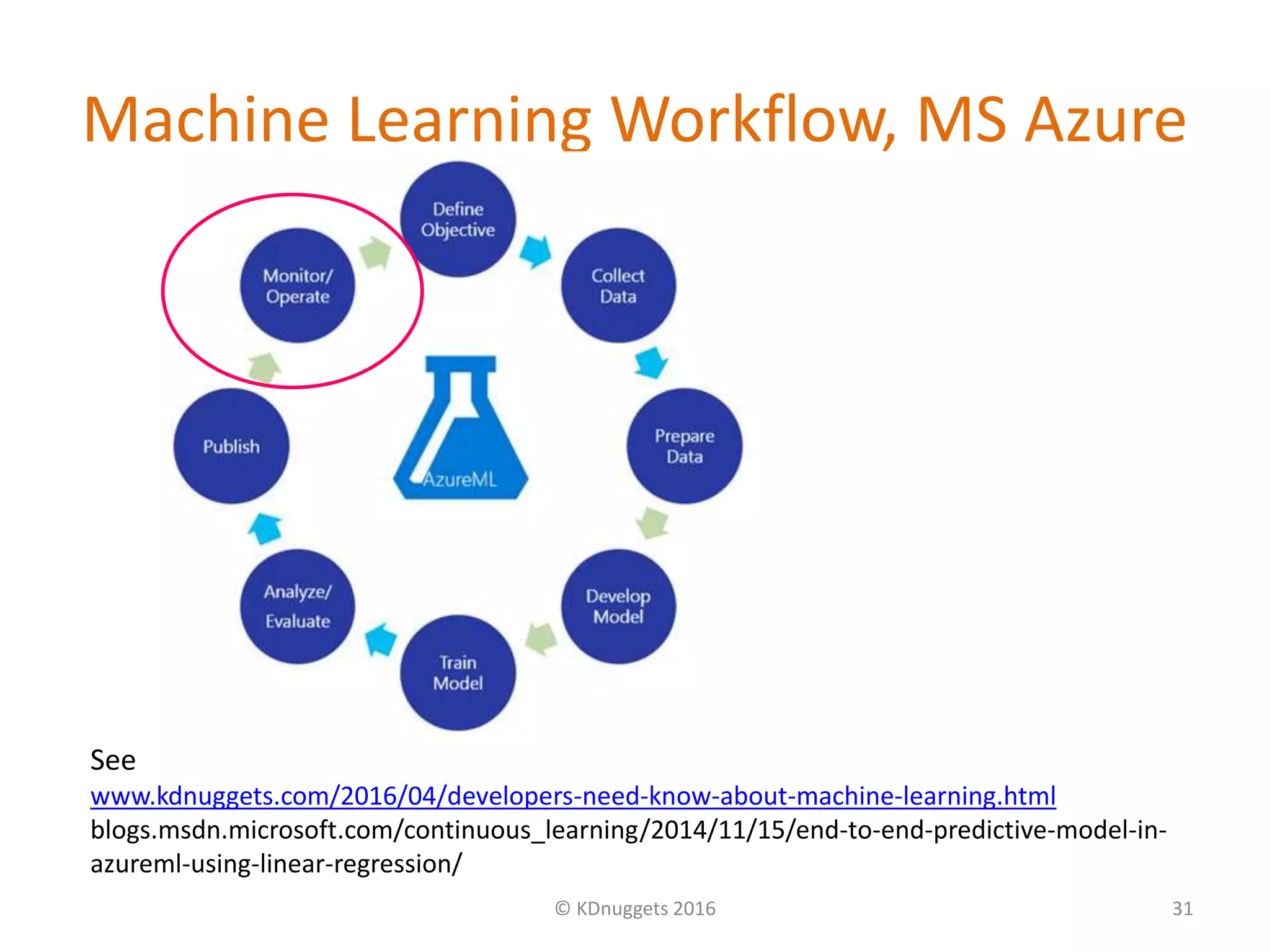 Machine Learning Workflow, MS Azure

Define Objective

Collect Data

Prepare Data

Develop Model

Train Model

Analyze/ Evaluate

Publish

Monitor/ Operate

AzureML

See
www.kdnuggets.com/2016/04/developers-need-know-about-machine-learning.html
blogs.msdn.microsoft.com/continuous_learning/2014/11/15/end-to-end-predictive-model-in-azureml-using-linear-regression/

© KDnuggets 2016

31